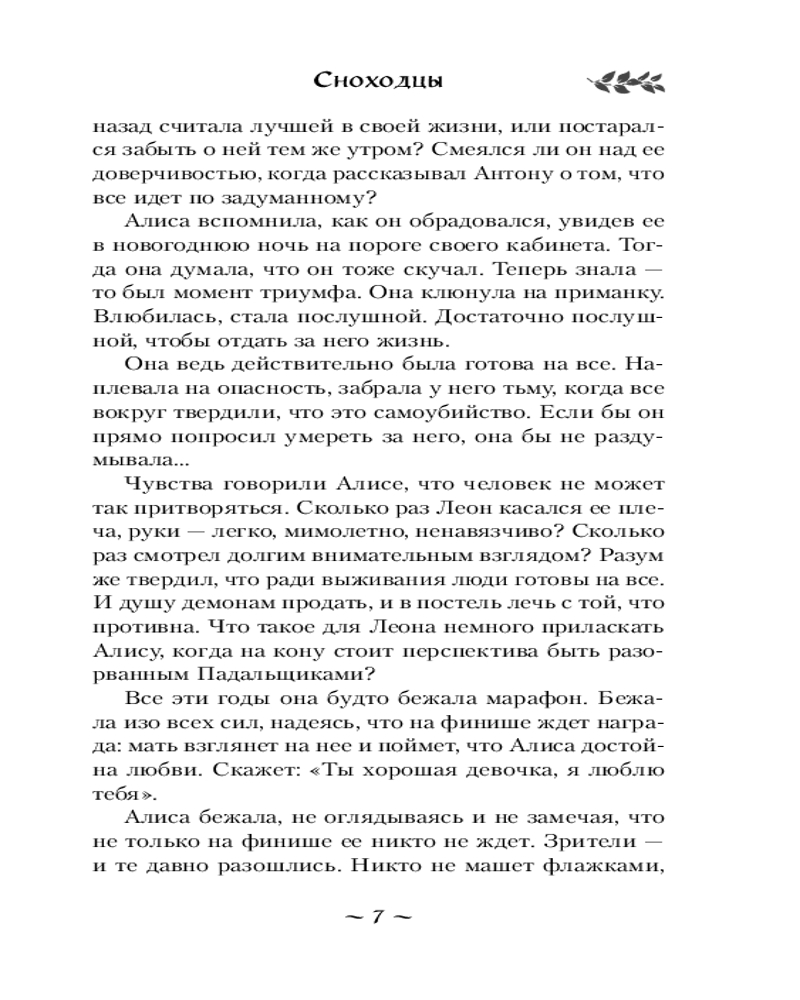 Сноходцы

назад считала лучшей в своей жизни, или постарался забыть о ней тем же утром? Смеялся ли он над ее доверчивостью, когда рассказывал Антону о том, что все идет по задуманному?

Алиса вспомнила, как он обрадовался, увидев ее в новогоднюю ночь на пороге своего кабинета. Тогда она думала, что он тоже скучал. Теперь знала — то был момент триумфа. Она клюнула на приманку. Влюбилась, стала послушной. Достаточно послушной, чтобы отдать за него жизнь.

Она ведь действительно была готова на все. Наплевала на опасность, забрала у него тьму, когда все вокруг твердили, что это самоубийство. Если бы он прямо попросил умереть за него, она бы не раздумывала...

Чувства говорили Алисе, что человек не может так притворяться. Сколько раз Леон касался ее плеча, руки — легко, мимолетно, ненавязчиво? Сколько раз смотрел долгим внимательным взглядом? Разум же твердил, что ради выживания люди готовы на все. И душу демонам продать, и в постель лечь с той, что противна. Что такое для Леона немного приласкать Алису, когда на кону стоит перспектива быть разорванным Падальщиками?

Все эти годы она будто бежала марафон. Бежала изо всех сил, надеясь, что на финише ждет награда: мать взглянет на нее и поймет, что Алиса достойна любви. Скажет: «Ты хорошая девочка, я люблю тебя».

Алиса бежала, не оглядываясь и не замечая, что не только на финише ее никто не ждет. Зрители — и те давно разошлись. Никто не машет флажками,

~ 7 ~